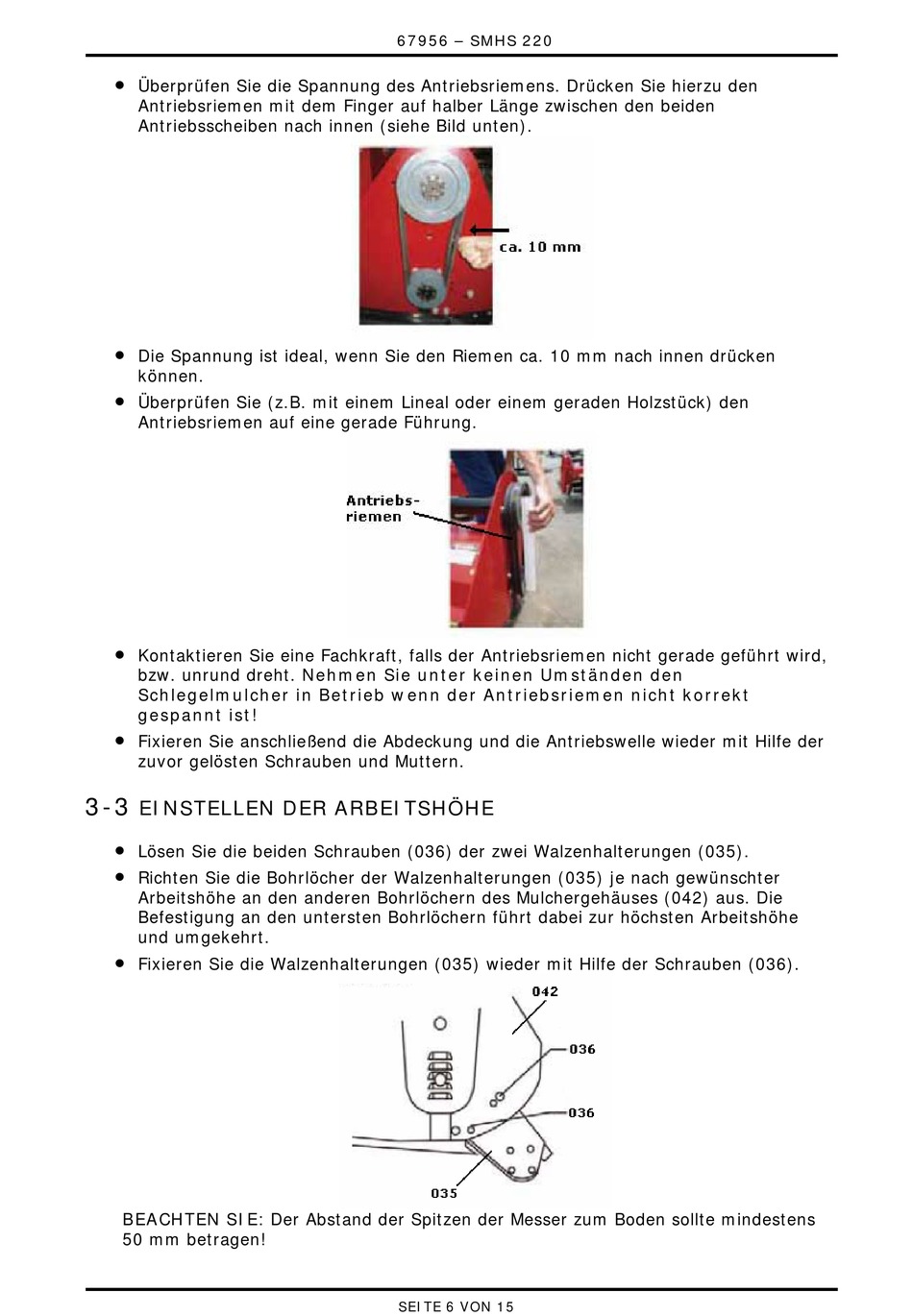 67956 – SMHS 220

• Überprüfen Sie die Spannung des Antriebsriemens. Drücken Sie hierzu den Antriebsriemen mit dem Finger auf halber Länge zwischen den beiden Antriebsscheiben nach innen (siehe Bild unten).

ca. 10 mm

• Die Spannung ist ideal, wenn Sie den Riemen ca. 10 mm nach innen drücken können.
• Überprüfen Sie (z.B. mit einem Lineal oder einem geraden Holzstück) den Antriebsriemen auf eine gerade Führung.

Antriebs-riemen

• Kontaktieren Sie eine Fachkraft, falls der Antriebsriemen nicht gerade geführt wird, bzw. unrund dreht. Nehmen Sie unter keinen Umständen den Schlegelmulcher in Betrieb wenn der Antriebsriemen nicht korrekt gespannt ist!
• Fixieren Sie anschließend die Abdeckung und die Antriebswelle wieder mit Hilfe der zuvor gelösten Schrauben und Muttern.

3-3 EINSTELLEN DER ARBEITSHÖHE

• Lösen Sie die beiden Schrauben (036) der zwei Walzenhalterungen (035).
• Richten Sie die Bohrlöcher der Walzenhalterungen (035) je nach gewünschter Arbeitshöhe an den anderen Bohrlöchern des Mulchergehäuses (042) aus. Die Befestigung an den untersten Bohrlöchern führt dabei zur höchsten Arbeitshöhe und umgekehrt.
• Fixieren Sie die Walzenhalterungen (035) wieder mit Hilfe der Schrauben (036).

042
036
036
035

BEACHTEN SIE: Der Abstand der Spitzen der Messer zum Boden sollte mindestens 50 mm betragen!

SEITE 6 VON 15